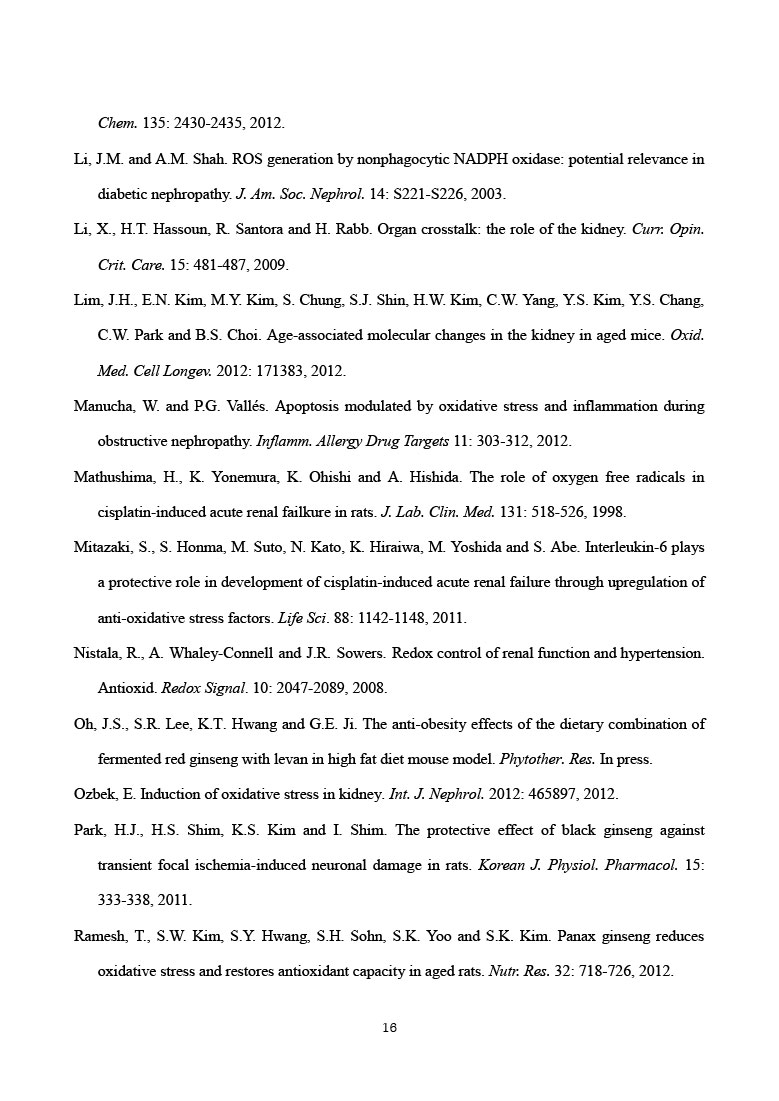 Chem. 135: 2430-2435, 2012.

Li, J.M. and A.M. Shah. ROS generation by nonphagocytic NADPH oxidase: potential relevance in diabetic nephropathy. J. Am. Soc. Nephrol. 14: S221-S226, 2003.

Li, X., H.T. Hassoun, R. Santora and H. Rabb. Organ crosstalk: the role of the kidney. Curr. Opin. Crit. Care. 15: 481-487, 2009.

Lim, J.H., E.N. Kim, M.Y. Kim, S. Chung, S.J. Shin, H.W. Kim, C.W. Yang, Y.S. Kim, Y.S. Chang, C.W. Park and B.S. Choi. Age-associated molecular changes in the kidney in aged mice. Oxid. Med. Cell Longev. 2012: 171383, 2012.

Manucha, W. and P.G. Vallés. Apoptosis modulated by oxidative stress and inflammation during obstructive nephropathy. Inflamm. Allergy Drug Targets 11: 303-312, 2012.

Mathushima, H., K. Yonemura, K. Ohishi and A. Hishida. The role of oxygen free radicals in cisplatin-induced acute renal failkure in rats. J. Lab. Clin. Med. 131: 518-526, 1998.

Mitazaki, S., S. Honma, M. Suto, N. Kato, K. Hiraiwa, M. Yoshida and S. Abe. Interleukin-6 plays a protective role in development of cisplatin-induced acute renal failure through upregulation of anti-oxidative stress factors. Life Sci. 88: 1142-1148, 2011.

Nistala, R., A. Whaley-Connell and J.R. Sowers. Redox control of renal function and hypertension. Antioxid. Redox Signal. 10: 2047-2089, 2008.

Oh, J.S., S.R. Lee, K.T. Hwang and G.E. Ji. The anti-obesity effects of the dietary combination of fermented red ginseng with levan in high fat diet mouse model. Phytother. Res. In press.

Ozbek, E. Induction of oxidative stress in kidney. Int. J. Nephrol. 2012: 465897, 2012.

Park, H.J., H.S. Shim, K.S. Kim and I. Shim. The protective effect of black ginseng against transient focal ischemia-induced neuronal damage in rats. Korean J. Physiol. Pharmacol. 15: 333-338, 2011.

Ramesh, T., S.W. Kim, S.Y. Hwang, S.H. Sohn, S.K. Yoo and S.K. Kim. Panax ginseng reduces oxidative stress and restores antioxidant capacity in aged rats. Nutr. Res. 32: 718-726, 2012.

16